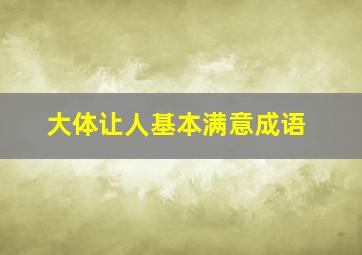 大体让人基本满意成语